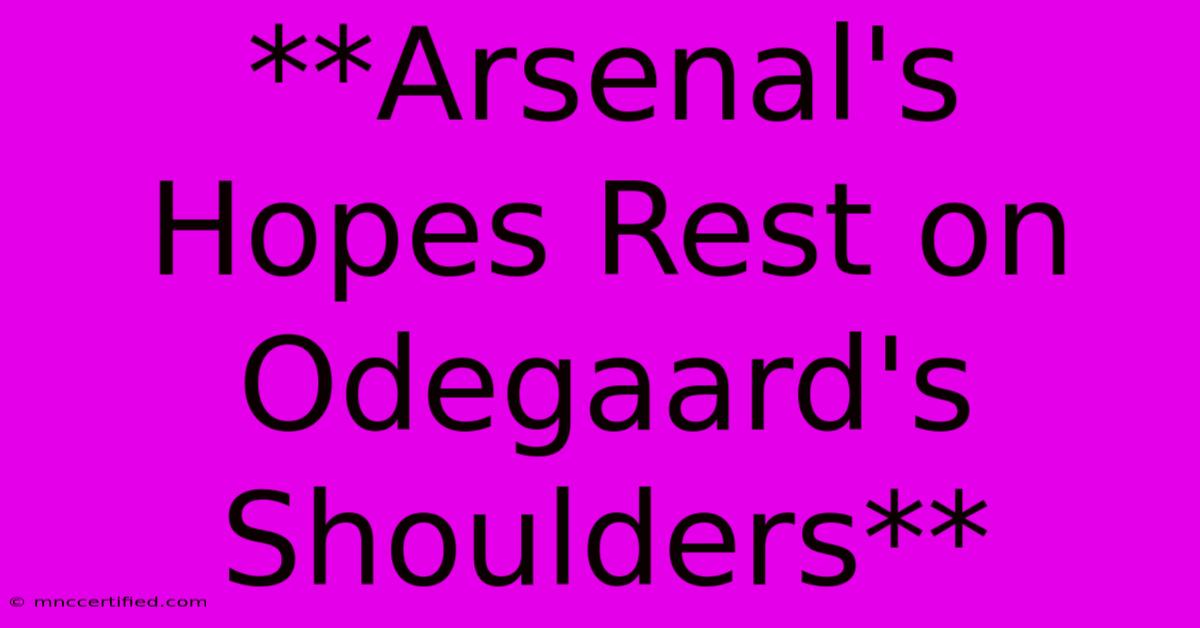 **Arsenal's Hopes Rest on Odegaard's Shoulders**

© mnccertified.com